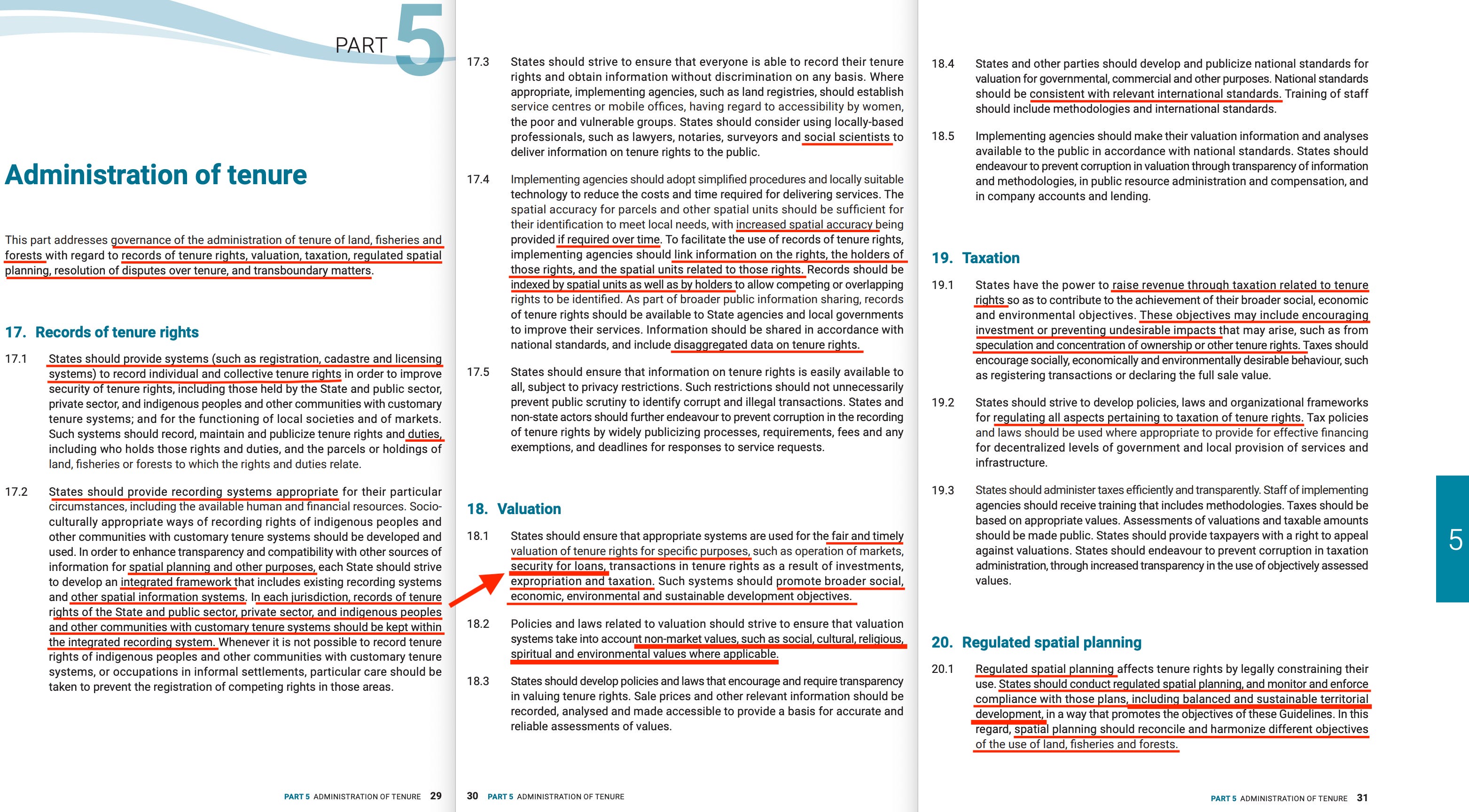 PART 5

Administration of tenure

This part addresses governance of the administration of tenure of land, fisheries and forests with regard to records of tenure rights, valuation, taxation, regulated spatial planning, resolution of disputes over tenure, and transboundary matters.

17. Records of tenure rights

17.1 States should provide systems (such as registration, cadastre and licensing systems) to record individual and collective tenure rights in order to improve security of tenure rights, including those held by the State and public sector, private sector, and indigenous peoples and other communities with customary tenure systems; and for the functioning of local societies and of markets. Such systems should record, maintain and publicize tenure rights and duties, including who holds those rights and duties, and the parcels or holdings of land, fisheries or forests to which the rights and duties relate.

17.2 States should provide recording systems appropriate for their particular circumstances, including the available human and financial resources. Socio-culturally appropriate ways of recording rights of indigenous peoples and other communities with customary tenure systems should be developed and used. In order to enhance transparency and compatibility with other sources of information for spatial planning and other purposes, each State should strive to develop an integrated framework that includes existing recording systems and other spatial information systems. In each jurisdiction, records of tenure rights of the State and public sector, private sector, and indigenous peoples and other communities with customary tenure systems should be kept within the integrated recording system. Whenever it is not possible to record tenure rights of indigenous peoples and other communities with customary tenure systems, or occupations in informal settlements, particular care should be taken to prevent the registration of competing rights in those areas.

PART 5 ADMINISTRATION OF TENURE 29

17.3 States should strive to ensure that everyone is able to record their tenure rights and obtain information without discrimination on any basis. Where appropriate, implementing agencies, such as land registries, should establish service centres or mobile offices, having regard to accessibility by women, the poor and vulnerable groups. States should consider using locally-based professionals, such as lawyers, notaries, surveyors and social scientists to deliver information on tenure rights to the public.

17.4 Implementing agencies should adopt simplified procedures and locally suitable technology to reduce the costs and time required for delivering services. The spatial accuracy for parcels and other spatial units should be sufficient for their identification to meet local needs, with increased spatial accuracy being provided if required over time. To facilitate the use of records of tenure rights, implementing agencies should link information on the rights, the holders of those rights, and the spatial units related to those rights. Records should be indexed by spatial units as well as by holders to allow competing or overlapping rights to be identified. As part of broader public information sharing, records of tenure rights should be available to State agencies and local governments to improve their services. Information should be shared in accordance with national standards, and include disaggregated data on tenure rights.

17.5 States should ensure that information on tenure rights is easily available to all, subject to privacy restrictions. Such restrictions should not unnecessarily prevent public scrutiny to identify corrupt and illegal transactions. States and non-state actors should further endeavour to prevent corruption in the recording of tenure rights by widely publicizing processes, requirements, fees and any exemptions, and deadlines for responses to service requests.

18. Valuation

18.1 States should ensure that appropriate systems are used for the fair and timely valuation of tenure rights for specific purposes, such as operation of markets, security for loans, transactions in tenure rights as a result of investments, expropriation and taxation. Such systems should promote broader social, economic, environmental and sustainable development objectives.

18.2 Policies and laws related to valuation should strive to ensure that valuation systems take into account non-market values, such as social, cultural, religious, spiritual and environmental values where applicable.

18.3 States should develop policies and laws that encourage and require transparency in valuing tenure rights. Sale prices and other relevant information should be recorded, analysed and made accessible to provide a basis for accurate and reliable assessments of values.

30 PART 5 ADMINISTRATION OF TENURE

18.4 States and other parties should develop and publicize national standards for valuation for governmental, commercial and other purposes. National standards should be consistent with relevant international standards. Training of staff should include methodologies and international standards.

18.5 Implementing agencies should make their valuation information and analyses available to the public in accordance with national standards. States should endeavour to prevent corruption in valuation through transparency of information and methodologies, in public resource administration and compensation, and in company accounts and lending.

19. Taxation

19.1 States have the power to raise revenue through taxation related to tenure rights so as to contribute to the achievement of their broader social, economic and environmental objectives. These objectives may include encouraging investment or preventing undesirable impacts that may arise, such as from speculation and concentration of ownership or other tenure rights. Taxes should encourage socially, economically and environmentally desirable behaviour, such as registering transactions or declaring the full sale value.

19.2 States should strive to develop policies, laws and organizational frameworks for regulating all aspects pertaining to taxation of tenure rights. Tax policies and laws should be used where appropriate to provide for effective financing for decentralized levels of government and local provision of services and infrastructure.

19.3 States should administer taxes efficiently and transparently. Staff of implementing agencies should receive training that includes methodologies. Taxes should be based on appropriate values. Assessments of valuations and taxable amounts should be made public. States should provide taxpayers with a right to appeal against valuations. States should endeavour to prevent corruption in taxation administration, through increased transparency in the use of objectively assessed values.

20. Regulated spatial planning

20.1 Regulated spatial planning affects tenure rights by legally constraining their use. States should conduct regulated spatial planning, and monitor and enforce compliance with those plans, including balanced and sustainable territorial development, in a way that promotes the objectives of these Guidelines. In this regard, spatial planning should reconcile and harmonize different objectives of the use of land, fisheries and forests.

5

PART 5 ADMINISTRATION OF TENURE 31